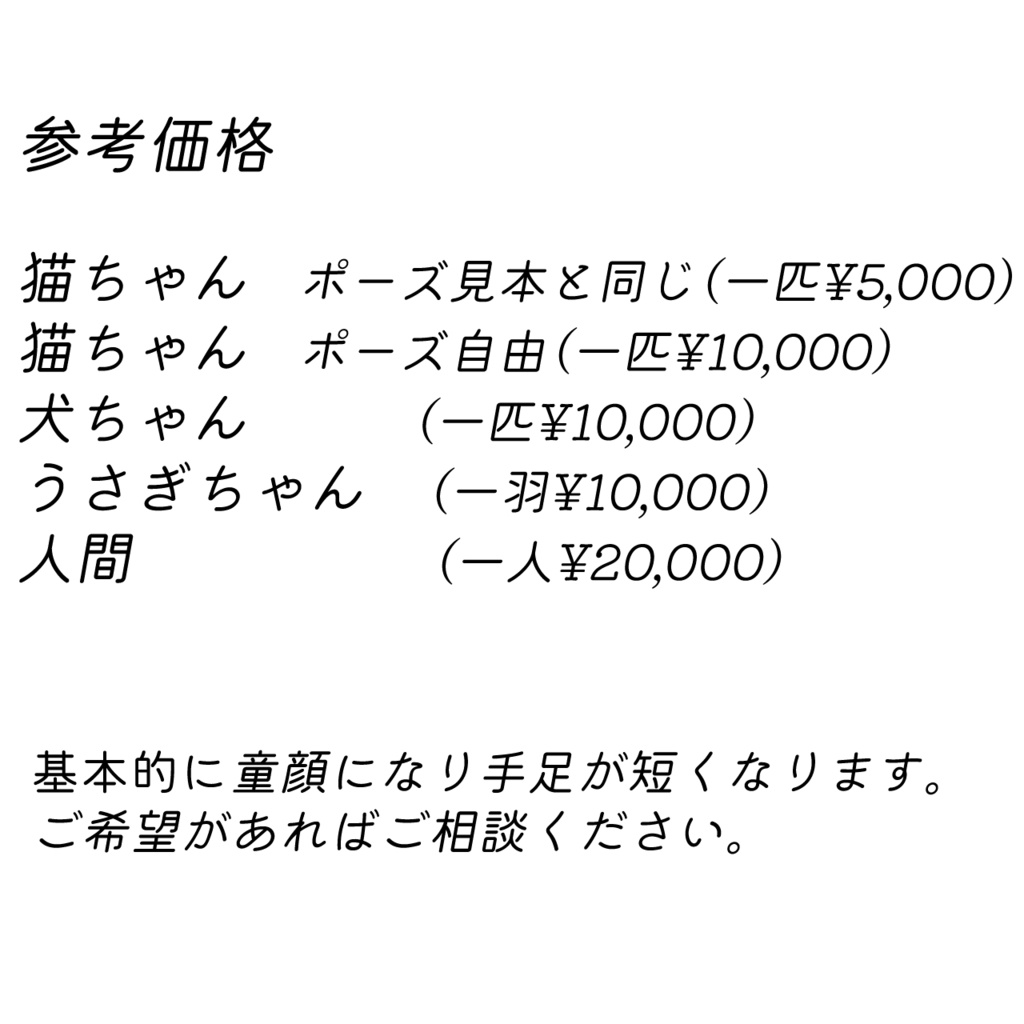 参考価格

猫ちゃん　ポーズ見本と同じ（一匹¥5,000）
猫ちゃん　ポーズ自由（一匹¥10,000）
犬ちゃん　（一匹¥10,000）
うさぎちゃん　（一羽¥10,000）
人間　（一人¥20,000）

基本的に童顔になり手足が短くなります。
ご希望があればご相談ください。